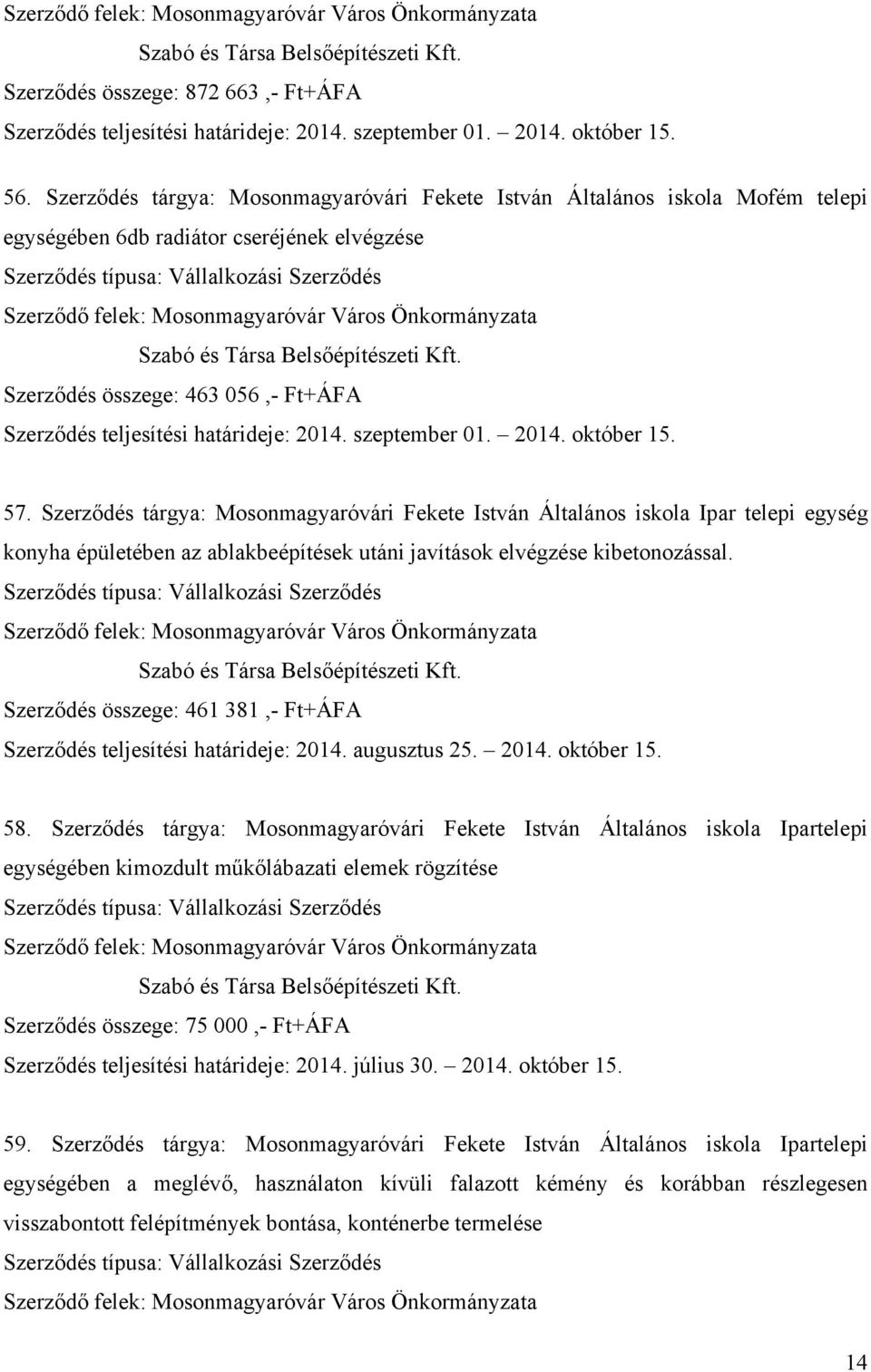 Szerződő felek: Mosonmagyaróvár Város Önkormányzata
Szabó és Társa Belsőépítészeti Kft.
Szerződés összege: 872 663 ,- Ft+ÁFA
Szerződés teljesítési határideje: 2014. szeptember 01. – 2014. október 15.

56. Szerződés tárgya: Mosonmagyaróvári Fekete István Általános iskola Mofém telepi egységében 6db radiátor cseréjének elvégzése
Szerződés típusa: Vállalkozási Szerződés
Szerződő felek: Mosonmagyaróvár Város Önkormányzata
Szabó és Társa Belsőépítészeti Kft.
Szerződés összege: 463 056 ,- Ft+ÁFA
Szerződés teljesítési határideje: 2014. szeptember 01. – 2014. október 15.

57. Szerződés tárgya: Mosonmagyaróvári Fekete István Általános iskola Ipar telepi egység konyha épületében az ablakbeépítések utáni javítások elvégzése kibetonozással.
Szerződés típusa: Vállalkozási Szerződés
Szerződő felek: Mosonmagyaróvár Város Önkormányzata
Szabó és Társa Belsőépítészeti Kft.
Szerződés összege: 461 381 ,- Ft+ÁFA
Szerződés teljesítési határideje: 2014. augusztus 25. – 2014. október 15.

58. Szerződés tárgya: Mosonmagyaróvári Fekete István Általános iskola Ipartelepi egységében kimozdult műkőlábazati elemek rögzítése
Szerződés típusa: Vállalkozási Szerződés
Szerződő felek: Mosonmagyaróvár Város Önkormányzata
Szabó és Társa Belsőépítészeti Kft.
Szerződés összege: 75 000 ,- Ft+ÁFA
Szerződés teljesítési határideje: 2014. július 30. – 2014. október 15.

59. Szerződés tárgya: Mosonmagyaróvári Fekete István Általános iskola Ipartelepi egységében a meglévő, használaton kívüli falazott kémény és korábban részlegesen visszabontott felépítmények bontása, konténerbe termelése
Szerződés típusa: Vállalkozási Szerződés
Szerződő felek: Mosonmagyaróvár Város Önkormányzata

14